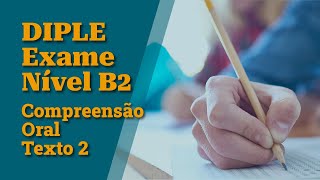 DIPLE
Exame
Nível B2

Compreensão
Oral
Texto 2